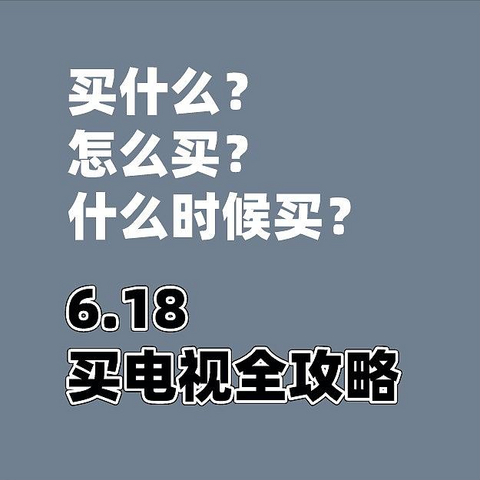 买什么？
怎么买？
什么时候买？

6.18
买电视全攻略